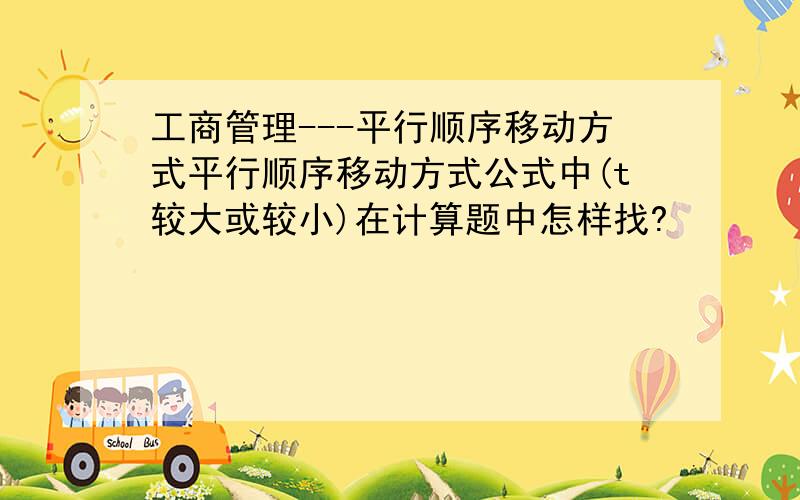 工商管理---平行顺序移动方式平行顺序移动方式公式中(t较大或较小)在计算题中怎样找?

School Bus